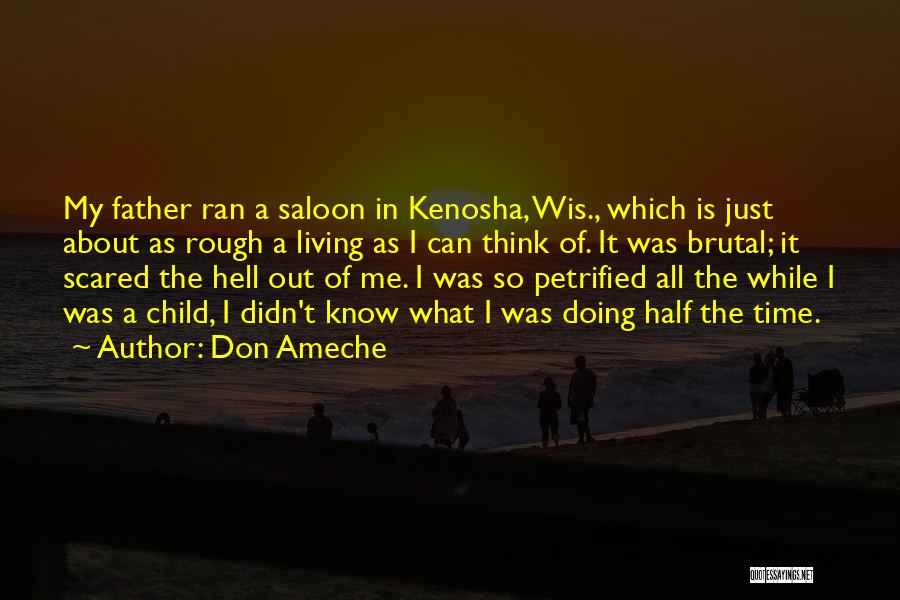 My father ran a saloon in Kenosha, Wis., which is just about as rough a living as I can think of. It was brutal; it scared the hell out of me. I was so petrified all the while I was a child, I didn't know what I was doing half the time.
~ Author: Don Ameche

QUOTESSAYINGS.NET